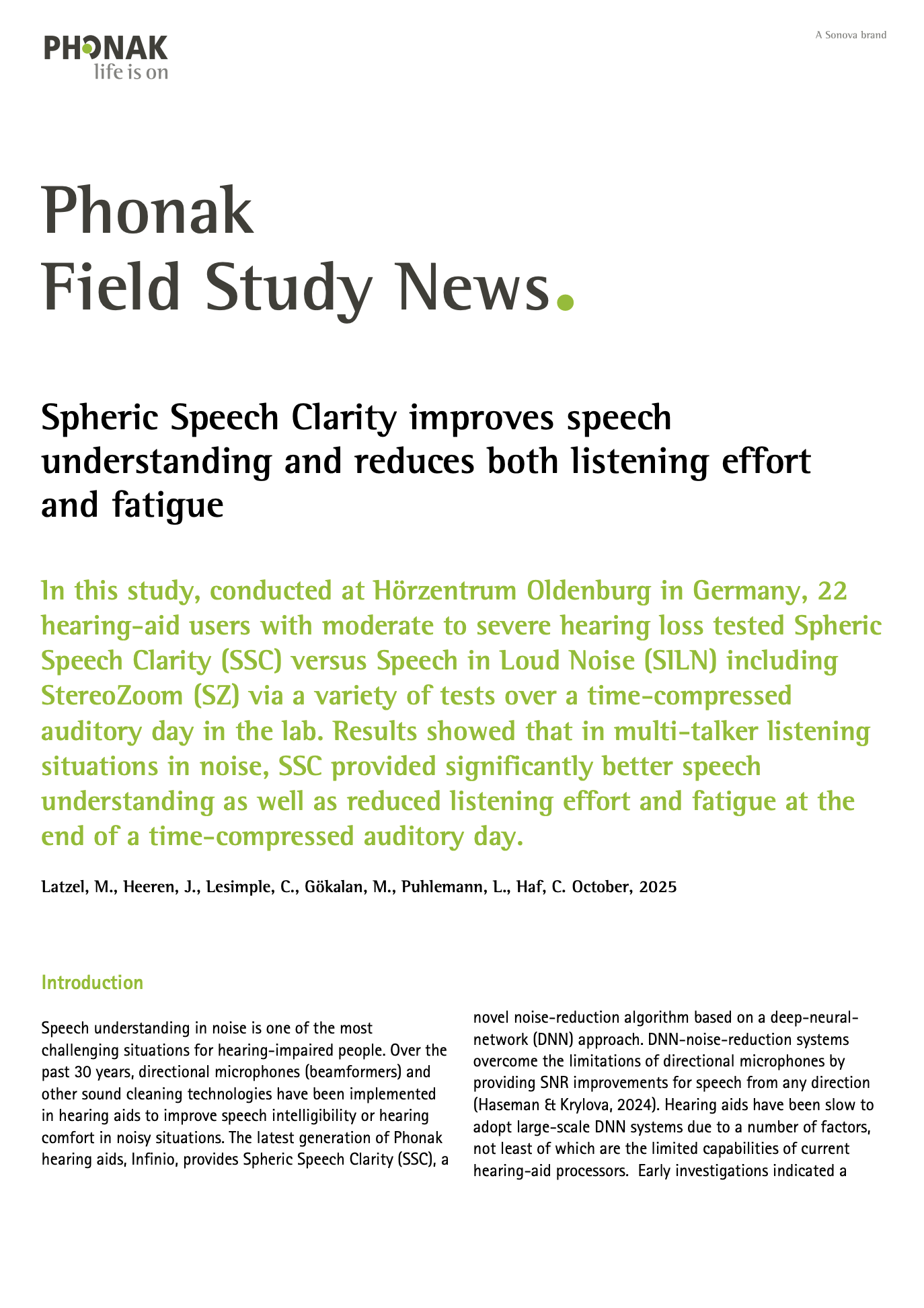 PHONAK
life is on

A Sonova brand

Phonak
Field Study News.

Spheric Speech Clarity improves speech understanding and reduces both listening effort and fatigue

In this study, conducted at Hörzentrum Oldenburg in Germany, 22 hearing-aid users with moderate to severe hearing loss tested Spheric Speech Clarity (SSC) versus Speech in Loud Noise (SILN) including StereoZoom (SZ) via a variety of tests over a time-compressed auditory day in the lab. Results showed that in multi-talker listening situations in noise, SSC provided significantly better speech understanding as well as reduced listening effort and fatigue at the end of a time-compressed auditory day.

Latzel, M., Heeren, J., Lesimple, C., Gökalan, M., Puhlemann, L., Haf, C. October, 2025

Introduction

Speech understanding in noise is one of the most challenging situations for hearing-impaired people. Over the past 30 years, directional microphones (beamformers) and other sound cleaning technologies have been implemented in hearing aids to improve speech intelligibility or hearing comfort in noisy situations. The latest generation of Phonak hearing aids, Infinio, provides Spheric Speech Clarity (SSC), a novel noise-reduction algorithm based on a deep-neural-network (DNN) approach. DNN-noise-reduction systems overcome the limitations of directional microphones by providing SNR improvements for speech from any direction (Haseman & Krylova, 2024). Hearing aids have been slow to adopt large-scale DNN systems due to a number of factors, not least of which are the limited capabilities of current hearing-aid processors. Early investigations indicated a